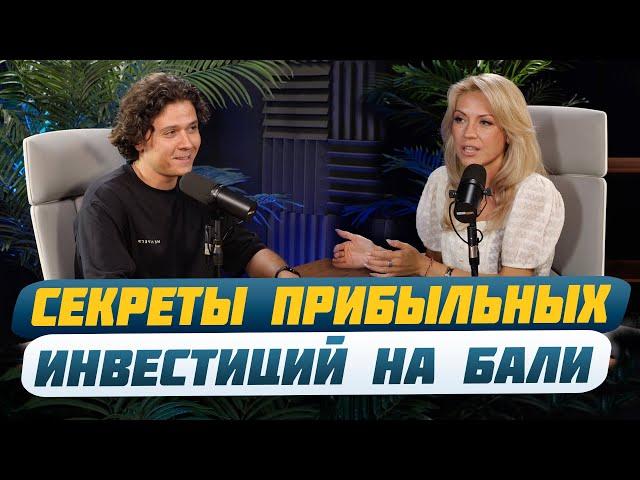 СЕКРЕТЫ ПРИБЫЛЬНЫХ
ИНВЕСТИЦИЙ НА БАЛИ